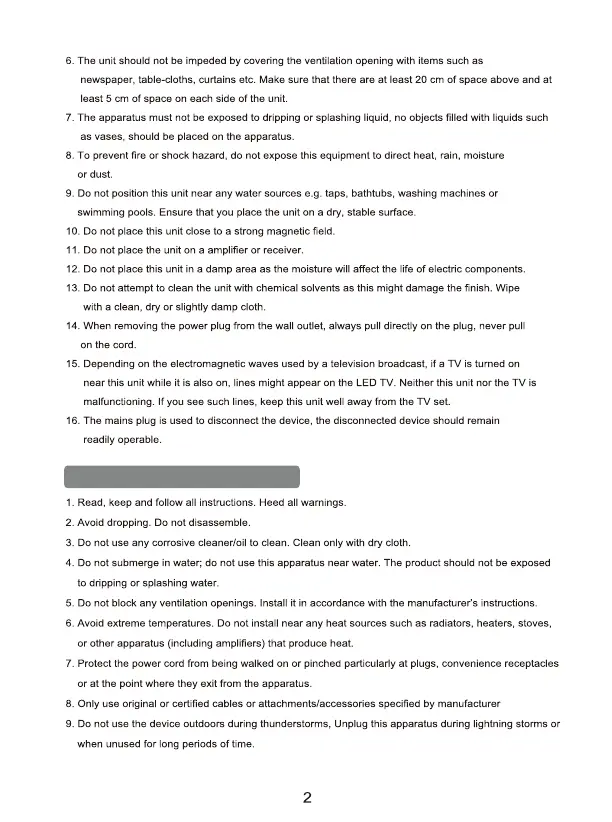 6. The unit should not be impeded by covering the ventilation opening with items such as newspaper, table-cloths, curtains etc. Make sure that there are at least 20 cm of space above and at least 5 cm of space on each side of the unit.

7. The apparatus must not be exposed to dripping or splashing liquid, no objects filled with liquids such as vases, should be placed on the apparatus.

8. To prevent fire or shock hazard, do not expose this equipment to direct heat, rain, moisture or dust.

9. Do not position this unit near any water sources e.g. taps, bathtubs, washing machines or swimming pools. Ensure that you place the unit on a dry, stable surface.

10. Do not place this unit close to a strong magnetic field.

11. Do not place the unit on a amplifier or receiver.

12. Do not place this unit in a damp area as the moisture will affect the life of electric components.

13. Do not attempt to clean the unit with chemical solvents as this might damage the finish. Wipe with a clean, dry or slightly damp cloth.

14. When removing the power plug from the wall outlet, always pull directly on the plug, never pull on the cord.

15. Depending on the electromagnetic waves used by a television broadcast, if a TV is turned on near this unit while it is also on, lines might appear on the LED TV. Neither this unit nor the TV is malfunctioning. If you see such lines, keep this unit well away from the TV set.

16. The mains plug is used to disconnect the device, the disconnected device should remain readily operable.

1. Read, keep and follow all instructions. Heed all warnings.

2. Avoid dropping. Do not disassemble.

3. Do not use any corrosive cleaner/oil to clean. Clean only with dry cloth.

4. Do not submerge in water; do not use this apparatus near water. The product should not be exposed to dripping or splashing water.

5. Do not block any ventilation openings. Install it in accordance with the manufacturer's instructions.

6. Avoid extreme temperatures. Do not install near any heat sources such as radiators, heaters, stoves, or other apparatus (including amplifiers) that produce heat.

7. Protect the power cord from being walked on or pinched particularly at plugs, convenience receptacles or at the point where they exit from the apparatus.

8. Only use original or certified cables or attachments/accessories specified by manufacturer

9. Do not use the device outdoors during thunderstorms, Unplug this apparatus during lightning storms or when unused for long periods of time.

2